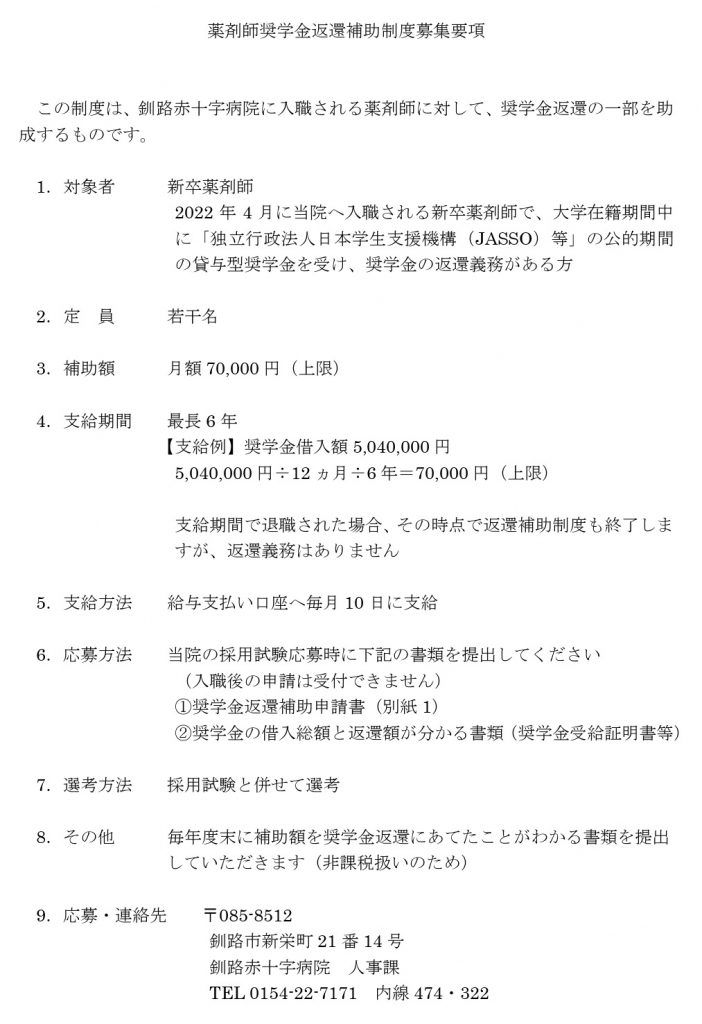 薬剤師奨学金返還補助制度募集要項

この制度は、釧路赤十字病院に入職される薬剤師に対して、奨学金返還の一部を助成するものです。

1. 対象者　新卒薬剤師
2022 年 4 月に当院へ入職される新卒薬剤師で、大学在籍期間中に「独立行政法人日本学生支援機構（JASSO）等」の公的期間の貸与型奨学金を受け、奨学金の返還義務がある方

2. 定　員　若干名

3. 補助額　月額 70,000 円（上限）

4. 支給期間　最長 6 年
【支給例】奨学金借入額 5,040,000 円
5,040,000 円÷12 ヵ月÷6 年＝70,000 円（上限）

支給期間で退職された場合、その時点で返還補助制度も終了しますが、返還義務はありません

5. 支給方法　給与支払い口座へ毎月 10 日に支給

6. 応募方法　当院の採用試験応募時に下記の書類を提出してください
（入職後の申請は受付できません）
①奨学金返還補助申請書（別紙 1）
②奨学金の借入総額と返還額が分かる書類（奨学金受給証明書等）

7. 選考方法　採用試験と併せて選考

8. その他　毎年度末に補助額を奨学金返還にあてたことがわかる書類を提出していただきます（非課税扱いのため）

9. 応募・連絡先　〒085-8512
釧路市新栄町 21 番 14 号
釧路赤十字病院　人事課
TEL 0154-22-7171　内線 474・322